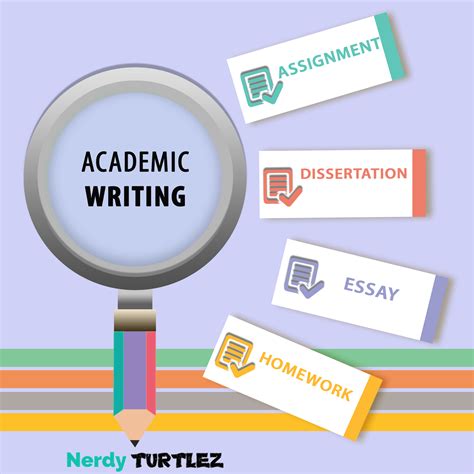 ACADEMIC
WRITING

ASSIGNMENT

DISSERTATION

ESSAY

HOMEWORK

Nerdy TURTLEZ